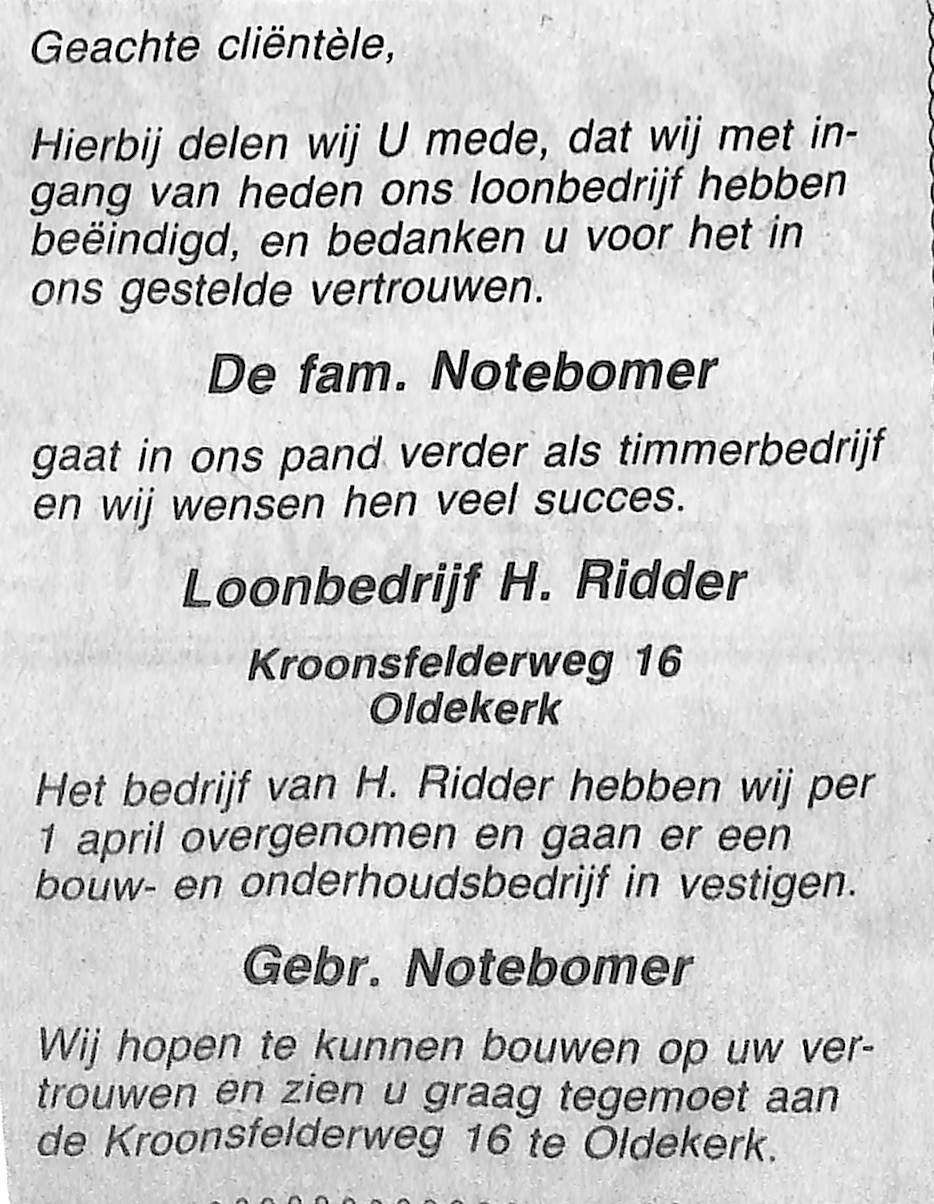 Geachte cliëntèle,

Hierbij delen wij U mede, dat wij met ingang van heden ons loonbedrijf hebben beëindigd, en bedanken u voor het in ons gestelde vertrouwen.

De fam. Notebomer

gaat in ons pand verder als timmerbedrijf en wij wensen hen veel succes.

Loonbedrijf H. Ridder

Kroonsfelderweg 16
Oldekerk

Het bedrijf van H. Ridder hebben wij per 1 april overgenomen en gaan er een bouw- en onderhoudsbedrijf in vestigen.

Gebr. Notebomer

Wij hopen te kunnen bouwen op uw vertrouwen en zien u graag tegemoet aan de Kroonsfelderweg 16 te Oldekerk.